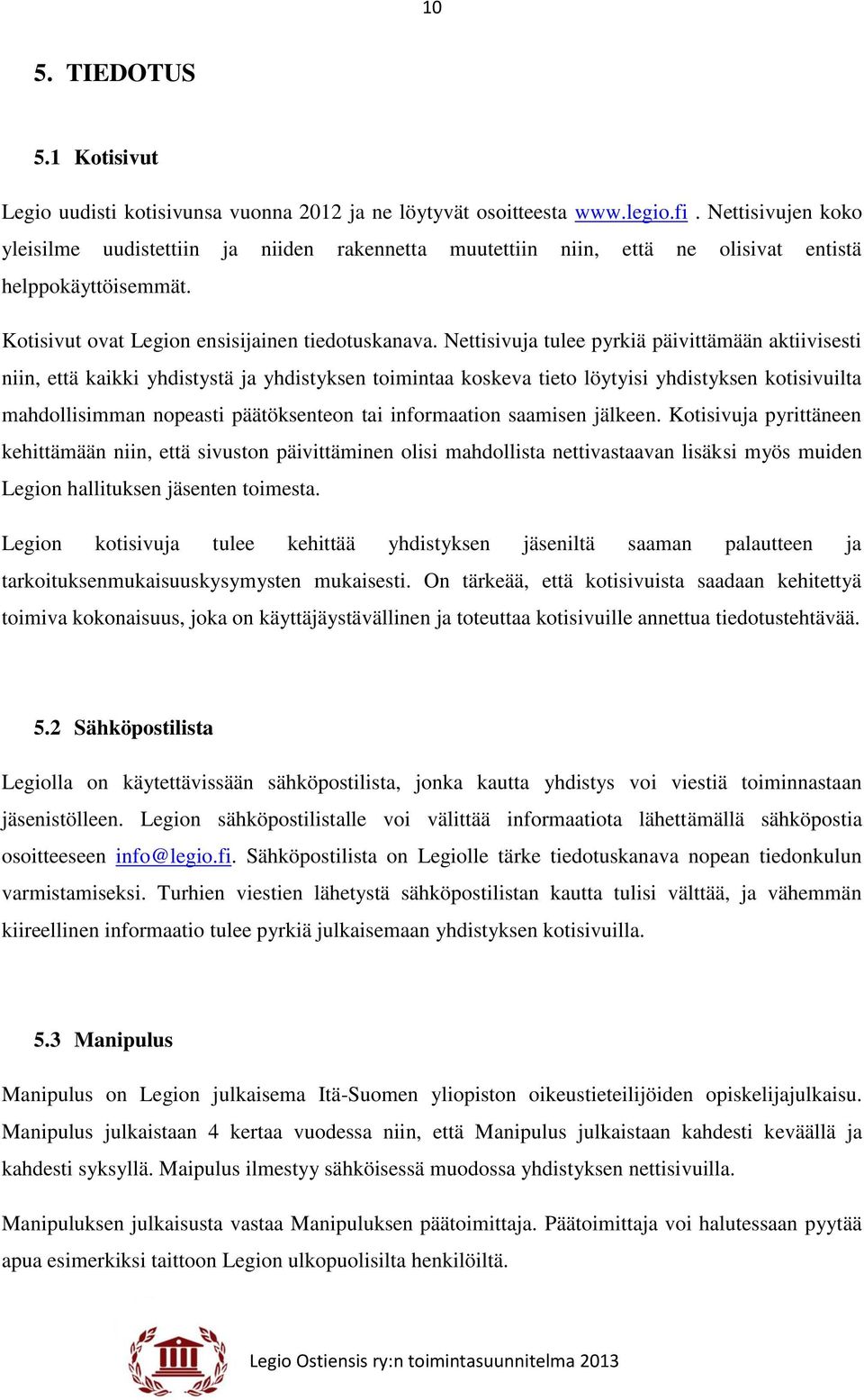 10

5. TIEDOTUS

5.1 Kotisivut

Legio uudisti kotisivunsa vuonna 2012 ja ne löytyvät osoitteesta www.legio.fi . Nettisivujen koko yleisilme uudistettiin ja niiden rakennetta muutettiin niin, että ne olisivat entistä helppokäyttöisemmät.

Kotisivut ovat Legion ensisijainen tiedotuskanava. Nettisivuja tulee pyrkiä päivittämään aktiivisesti niin, että kaikki yhdistystä ja yhdistyksen toimintaa koskeva tieto löytyisi yhdistyksen kotisivuilta mahdollisimman nopeasti päätöksenteon tai informaation saamisen jälkeen. Kotisivuja pyrittäneen kehittämään niin, että sivuston päivittäminen olisi mahdollista nettivastaavan lisäksi myös muiden Legion hallituksen jäsenten toimesta.

Legion kotisivuja tulee kehittää yhdistyksen jäseniltä saaman palautteen ja tarkoituksenmukaisuuskysymysten mukaisesti. On tärkeää, että kotisivuista saadaan kehitettyä toimiva kokonaisuus, joka on käyttäjäystävällinen ja toteuttaa kotisivuille annettua tiedotustehtävää.

5.2 Sähköpostilista

Legiolla on käytettävissään sähköpostilista, jonka kautta yhdistys voi viestiä toiminnastaan jäsenistölleen. Legion sähköpostilistalle voi välittää informaatiota lähettämällä sähköpostia osoitteeseen info@legio.fi. Sähköpostilista on Legiolle tärke tiedotuskanava nopean tiedonkulun varmistamiseksi. Turhien viestien lähetystä sähköpostilistan kautta tulisi välttää, ja vähemmän kiireellinen informaatio tulee pyrkiä julkaisemaan yhdistyksen kotisivuilla.

5.3 Manipulus

Manipulus on Legion julkaisema Itä-Suomen yliopiston oikeustieteilijöiden opiskelijajulkaisu. Manipulus julkaistaan 4 kertaa vuodessa niin, että Manipulus julkaistaan kahdesti keväällä ja kahdesti syksyllä. Maipulus ilmestyy sähköisessä muodossa yhdistyksen nettisivuilla.

Manipuluksen julkaisusta vastaa Manipuluksen päätoimittaja. Päätoimittaja voi halutessaan pyytää apua esimerkiksi taittoon Legion ulkopuolisilta henkilöiltä.

Legio Ostiensis ry:n toimintasuunnitelma 2013